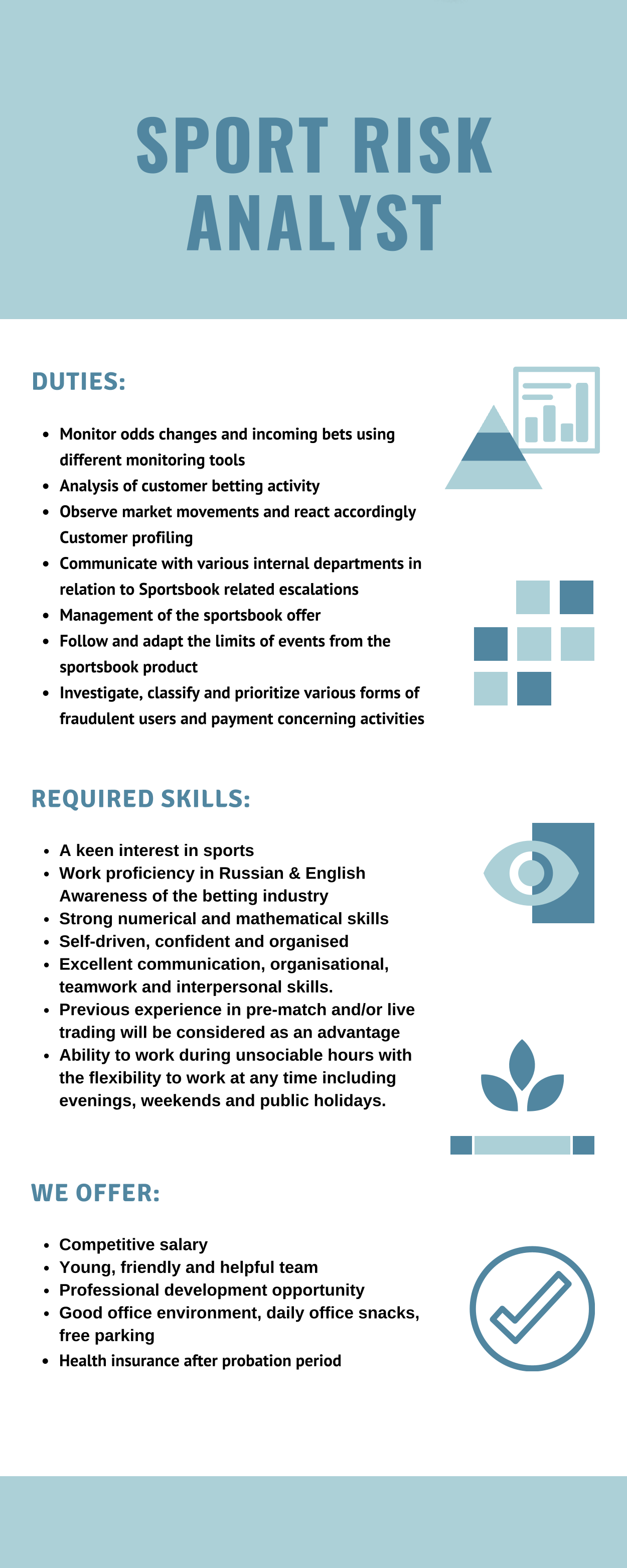 SPORT RISK ANALYST

DUTIES:

- Monitor odds changes and incoming bets using different monitoring tools
- Analysis of customer betting activity
- Observe market movements and react accordingly Customer profiling
- Communicate with various internal departments in relation to Sportsbook related escalations
- Management of the sportsbook offer
- Follow and adapt the limits of events from the sportsbook product
- Investigate, classify and prioritize various forms of fraudulent users and payment concerning activities

REQUIRED SKILLS:

- A keen interest in sports
- Work proficiency in Russian & English Awareness of the betting industry
- Strong numerical and mathematical skills
- Self-driven, confident and organised
- Excellent communication, organisational, teamwork and interpersonal skills.
- Previous experience in pre-match and/or live trading will be considered as an advantage
- Ability to work during unsociable hours with the flexibility to work at any time including evenings, weekends and public holidays.

WE OFFER:

- Competitive salary
- Young, friendly and helpful team
- Professional development opportunity
- Good office environment, daily office snacks, free parking
- Health insurance after probation period